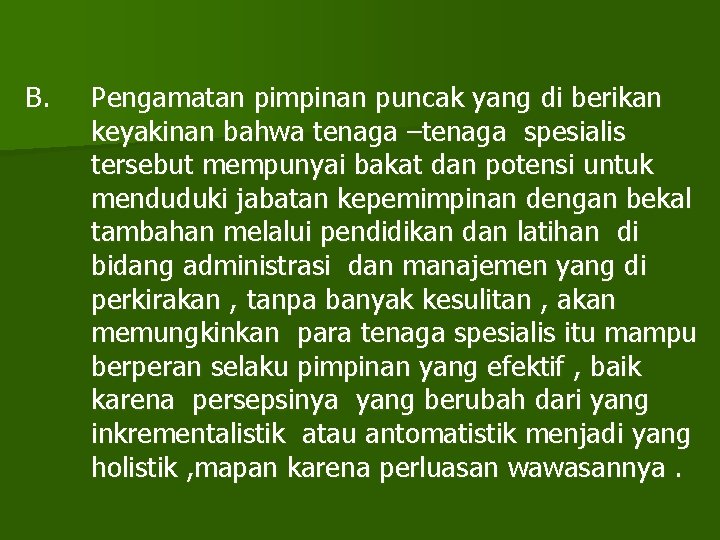 B. Pengamatan pimpinan puncak yang di berikan keyakinan bahwa tenaga –tenaga spesialis tersebut mempunyai bakat dan potensi untuk menduduki jabatan kepemimpinan dengan bekal tambahan melalui pendidikan dan latihan di bidang administrasi dan manajemen yang di perkirakan , tanpa banyak kesulitan , akan memungkinkan para tenaga spesialis itu mampu berperan selaku pimpinan yang efektif , baik karena persepsinya yang berubah dari yang inkrementalistik atau antomatistik menjadi yang holistik ,mapan karena perluasan wawasannya .